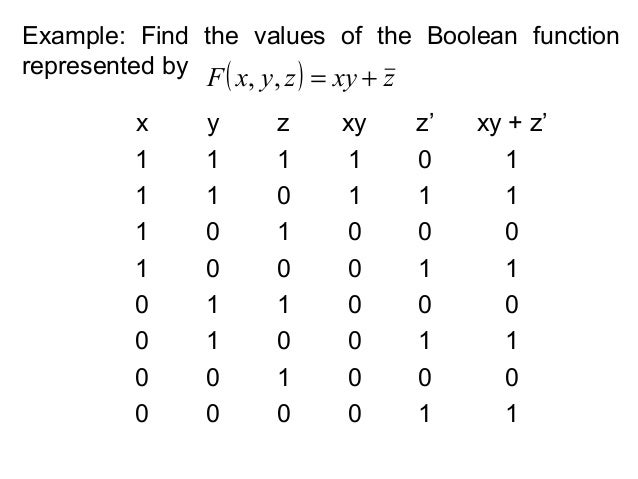 Example: Find the values of the Boolean function represented by $F(x, y, z) = xy + \bar{z}$

| x | y | z | xy | z' | xy + z' |
|---|---|---|---|---|---|
| 1 | 1 | 1 | 1 | 0 | 1 |
| 1 | 1 | 0 | 1 | 1 | 1 |
| 1 | 0 | 1 | 0 | 0 | 0 |
| 1 | 0 | 0 | 0 | 1 | 1 |
| 0 | 1 | 1 | 0 | 0 | 0 |
| 0 | 1 | 0 | 0 | 1 | 1 |
| 0 | 0 | 1 | 0 | 0 | 0 |
| 0 | 0 | 0 | 0 | 1 | 1 |